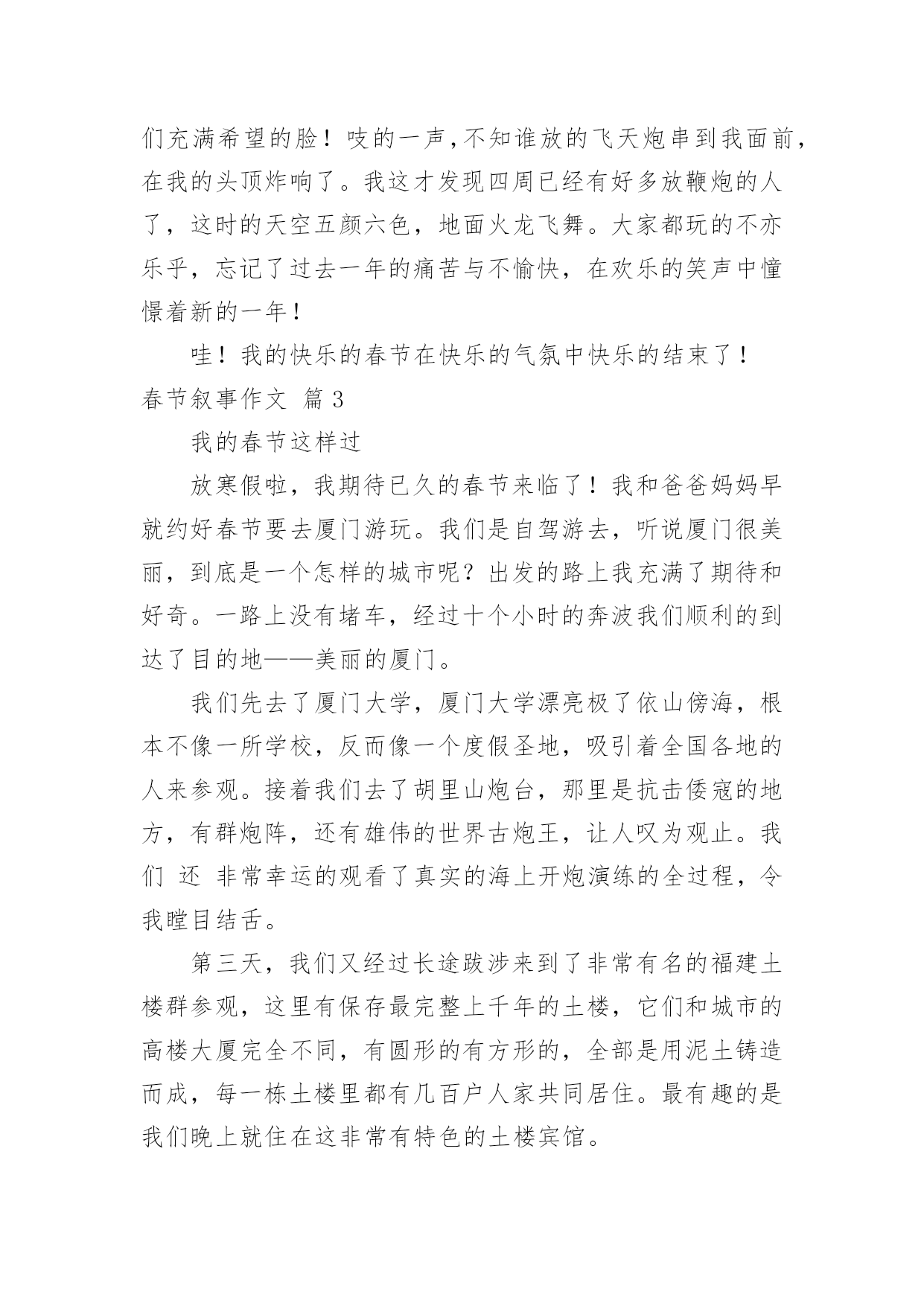 们充满希望的脸！吱的一声，不知谁放的飞天炮串到我面前，在我的头顶炸响了。我这才发现四周已经有好多放鞭炮的人了，这时的天空五颜六色，地面火龙飞舞。大家都玩的不亦乐乎，忘记了过去一年的痛苦与不愉快，在欢乐的笑声中憧憬着新的一年！

哇！我的快乐的春节在快乐的气氛中快乐的结束了！

春节叙事作文 篇3

我的春节这样过

放寒假啦，我期待已久的春节来临了！我和爸爸妈妈早就约好春节要去厦门游玩。我们是自驾游去，听说厦门很美丽，到底是一个怎样的城市呢？出发的路上我充满了期待和好奇。一路上没有堵车，经过十个小时的奔波我们顺利的到达了目的地——美丽的厦门。

我们先去了厦门大学，厦门大学漂亮极了依山傍海，根本不像一所学校，反而像一个度假圣地，吸引着全国各地的人来参观。接着我们去了胡里山炮台，那里是抗击倭寇的地方，有群炮阵，还有雄伟的世界古炮王，让人叹为观止。我们 还 非常幸运的观看了真实的海上开炮演练的全过程，令我瞠目结舌。

第三天，我们又经过长途跋涉来到了非常有名的福建土楼群参观，这里有保存最完整上千年的土楼，它们和城市的高楼大厦完全不同，有圆形的有方形的，全部是用泥土铸造而成，每一栋土楼里都有几百户人家共同居住。最有趣的是我们晚上就住在这非常有特色的土楼宾馆。